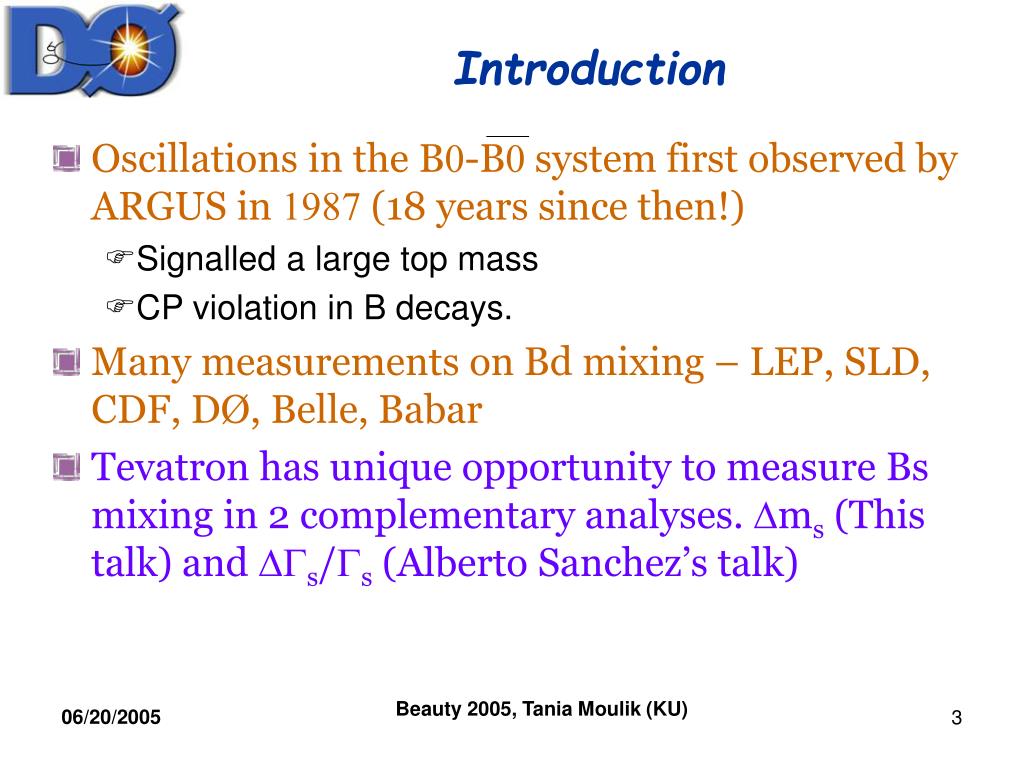 DØ

Introduction

Oscillations in the B0-$\overline{B0}$ system first observed by ARGUS in 1987 (18 years since then!)

Signalled a large top mass

CP violation in B decays.

Many measurements on Bd mixing – LEP, SLD, CDF, DØ, Belle, Babar

Tevatron has unique opportunity to measure Bs mixing in 2 complementary analyses. $\Delta m_s$ (This talk) and $\Delta\Gamma_s/\Gamma_s$ (Alberto Sanchez's talk)

06/20/2005

Beauty 2005, Tania Moulik (KU)

3